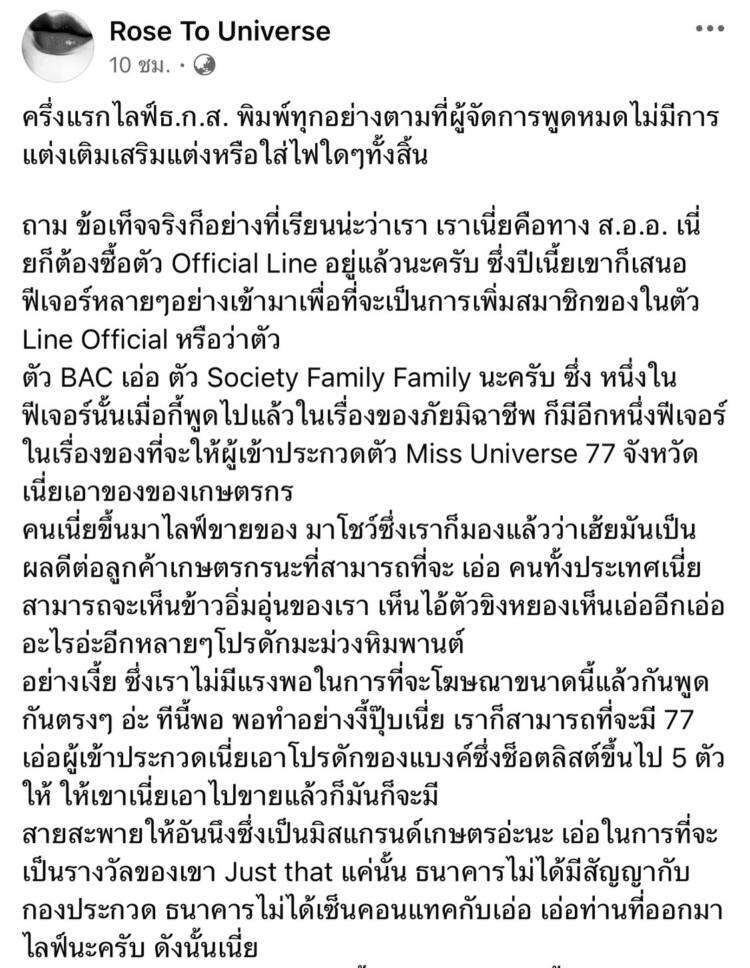 Rose To Universe
10 ชม. ·

ครึ่งแรกไลฟ์ธ.ก.ส. พิมพ์ทุกอย่างตามที่ผู้จัดการพูดหมดไม่มีการแต่งเติมเสริมแต่งหรือใส่ไฟใดๆทั้งสิ้น

ถาม ข้อเท็จจริงก็อย่างที่เรียนน่ะว่าเรา เราเนี่ยคือทาง ส.อ.อ. เนี่ยก็ต้องซื้อตัว Official Line อยู่แล้วนะครับ ซึ่งปีเนี้ยเขาก็เสนอฟีเจอร์หลายๆอย่างเข้ามาเพื่อที่จะเป็นการเพิ่มสมาชิกของในตัว Line Official หรือว่าตัว
ตัว BAC เอ่อ ตัว Society Family Family นะครับ ซึ่ง หนึ่งในฟีเจอร์นั้นเมื่อกี้พูดไปแล้วในเรื่องของภัยมิฉาชีพ ก็มีอีกหนึ่งฟีเจอร์ในเรื่องของที่จะให้ผู้เข้าประกวดตัว Miss Universe 77 จังหวัดเนี่ยเอาของของเกษตรกร
คนเนี่ยขึ้นมาไลฟ์ขายของ มาโชว์ซึ่งเราก็มองแล้วว่าเฮ้ยมันเป็นผลดีต่อลูกค้าเกษตรกรนะที่สามารถที่จะ เอ่อ คนทั้งประเทศเนี่ยสามารถจะเห็นข้าวอิ่มอุ่นของเรา เห็นไอ้ตัวขิงหยองเห็นเอ่ออีกเอ่ออะไรอ่ะอีกหลายๆโปรดักมะม่วงหิมพานต์
อย่างเงี้ย ซึ่งเราไม่มีแรงพอในการที่จะโฆษณาขนาดนี้แล้วกันพูดกันตรงๆ อ่ะ ทีนี้พอ พอทำอย่างงี้ปุ๊บเนี่ย เราก็สามารถที่จะมี 77 เอ่อผู้เข้าประกวดเนี่ยเอาโปรดักของแบงค์ซึ่งช็อตลิสต์ขึ้นไป 5 ตัวให้ ให้เขาเนี่ยเอาไปขายแล้วก็มันก็จะมี
สายสะพายให้อันนึงซึ่งเป็นมิสแกรนด์เกษตรอ่ะนะ เอ่อในการที่จะเป็นรางวัลของเขา Just that แค่นั้น ธนาคารไม่ได้มีสัญญากับกองประกวด ธนาคารไม่ได้เซ็นคอนแทคกับเอ่อ เอ่อท่านที่ออกมาไลฟ์นะครับ ดังนั้นเนี่ย